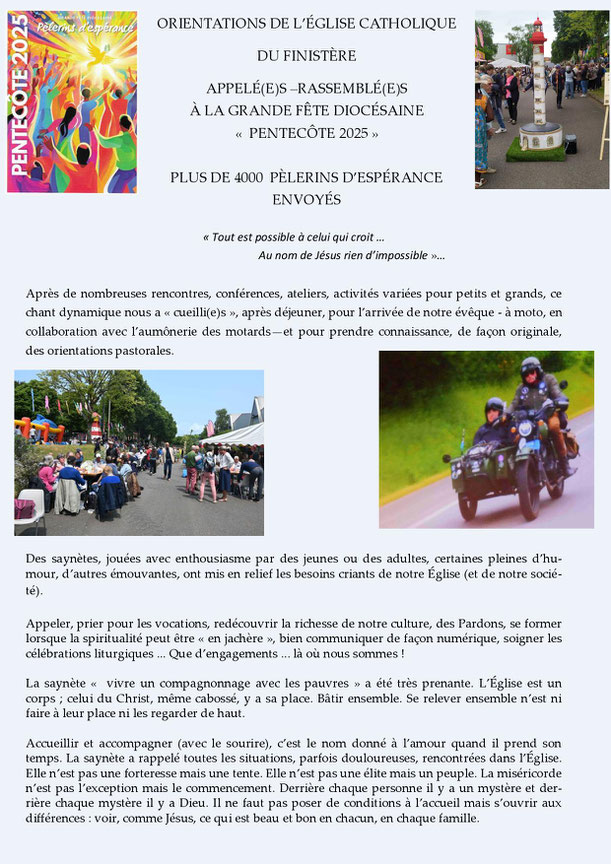 PENTECÔTE 2025
Pèlerins d'espérance

ORIENTATIONS DE L'ÉGLISE CATHOLIQUE

DU FINISTÈRE

APPELÉ(E)S –RASSEMBLÉ(E)S
À LA GRANDE FÊTE DIOCÉSAINE
« PENTECÔTE 2025 »

PLUS DE 4000 PÈLERINS D'ESPÉRANCE
ENVOYÉS

« Tout est possible à celui qui croit …
Au nom de Jésus rien d'impossible »…

Après de nombreuses rencontres, conférences, ateliers, activités variées pour petits et grands, ce chant dynamique nous a « cueilli(e)s », après déjeuner, pour l'arrivée de notre évêque - à moto, en collaboration avec l'aumônerie des motards—et pour prendre connaissance, de façon originale, des orientations pastorales.

Des saynètes, jouées avec enthousiasme par des jeunes ou des adultes, certaines pleines d'humour, d'autres émouvantes, ont mis en relief les besoins criants de notre Église (et de notre société).

Appeler, prier pour les vocations, redécouvrir la richesse de notre culture, des Pardons, se former lorsque la spiritualité peut être « en jachère », bien communiquer de façon numérique, soigner les célébrations liturgiques ... Que d'engagements ... là où nous sommes !

La saynète « vivre un compagnonnage avec les pauvres » a été très prenante. L'Église est un corps ; celui du Christ, même cabossé, y a sa place. Bâtir ensemble. Se relever ensemble n'est ni faire à leur place ni les regarder de haut.

Accueillir et accompagner (avec le sourire), c'est le nom donné à l'amour quand il prend son temps. La saynète a rappelé toutes les situations, parfois douloureuses, rencontrées dans l'Église. Elle n'est pas une forteresse mais une tente. Elle n'est pas une élite mais un peuple. La miséricorde n'est pas l'exception mais le commencement. Derrière chaque personne il y a un mystère et derrière chaque mystère il y a Dieu. Il ne faut pas poser de conditions à l'accueil mais s'ouvrir aux différences : voir, comme Jésus, ce qui est beau et bon en chacun, en chaque famille.